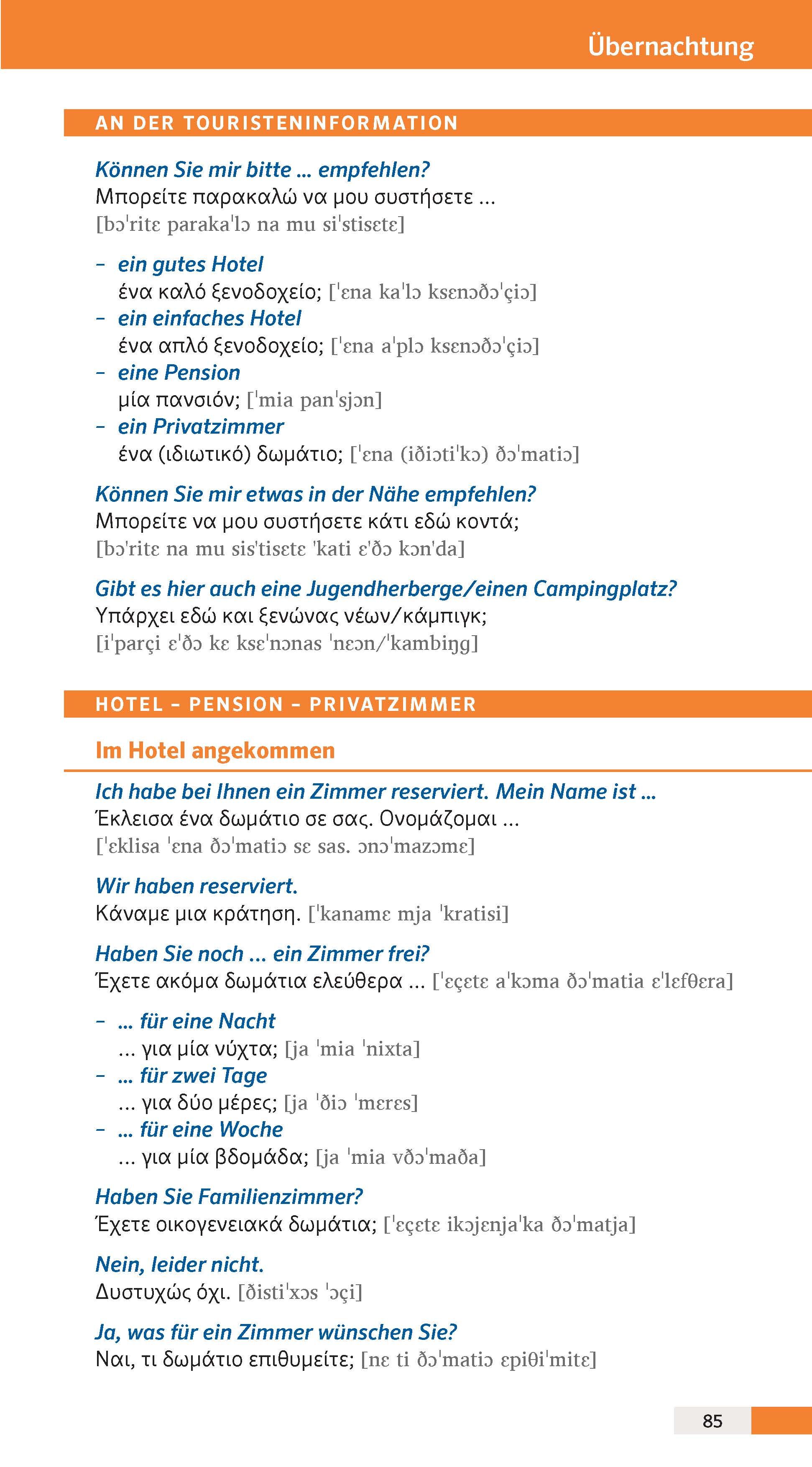 Übernachtung

AN DER TOURISTENINFORMATION

Können Sie mir bitte ... empfehlen?
Μπορείτε παρακαλώ να μου συστήσετε ...
[bɔˈritɛ parakaˈlɔ na mu siˈstisɛtɛ]

– ein gutes Hotel
ένα καλό ξενοδοχείο; [ˈɛna kaˈlɔ ksɛnɔðɔˈçiɔ]
– ein einfaches Hotel
ένα απλό ξενοδοχείο; [ˈɛna aˈplɔ ksɛnɔðɔˈçiɔ]
– eine Pension
μία πανσιόν; [ˈmia panˈsjɔn]
– ein Privatzimmer
ένα (ιδιωτικό) δωμάτιο; [ˈɛna (iðiɔtiˈkɔ) ðɔˈmatiɔ]

Können Sie mir etwas in der Nähe empfehlen?
Μπορείτε να μου συστήσετε κάτι εδώ κοντά;
[bɔˈritɛ na mu sisˈtisɛtɛ ˈkati ɛˈðɔ kɔnˈda]

Gibt es hier auch eine Jugendherberge/einen Campingplatz?
Υπάρχει εδώ και ξενώνας νέων/κάμπιγκ;
[iˈparçi ɛˈðɔ kɛ ksɛˈnɔnas ˈnɛɔn/ˈkambiŋg]

HOTEL – PENSION – PRIVATZIMMER

Im Hotel angekommen

Ich habe bei Ihnen ein Zimmer reserviert. Mein Name ist ...
Έκλεισα ένα δωμάτιο σε σας. Ονομάζομαι ...
[ˈɛklisa ˈɛna ðɔˈmatiɔ sɛ sas. ɔnɔˈmazɔmɛ]

Wir haben reserviert.
Κάναμε μια κράτηση. [ˈkanamɛ mja ˈkratisi]

Haben Sie noch ... ein Zimmer frei?
Έχετε ακόμα δωμάτια ελεύθερα ... [ˈɛçɛtɛ aˈkɔma ðɔˈmatia ɛˈlɛfθɛra]

– ... für eine Nacht
... για μία νύχτα; [ja ˈmia ˈnixta]
– ... für zwei Tage
... για δύο μέρες; [ja ˈðiɔ ˈmɛrɛs]
– ... für eine Woche
... για μία βδομάδα; [ja ˈmia vðɔˈmaða]

Haben Sie Familienzimmer?
Έχετε οικογενειακά δωμάτια; [ˈɛçɛtɛ ikɔjɛnjaˈka ðɔˈmatja]

Nein, leider nicht.
Δυστυχώς όχι. [ðistiˈxɔs ˈɔçi]

Ja, was für ein Zimmer wünschen Sie?
Ναι, τι δωμάτιο επιθυμείτε; [nɛ ti ðɔˈmatiɔ ɛpiθiˈmitɛ]

85